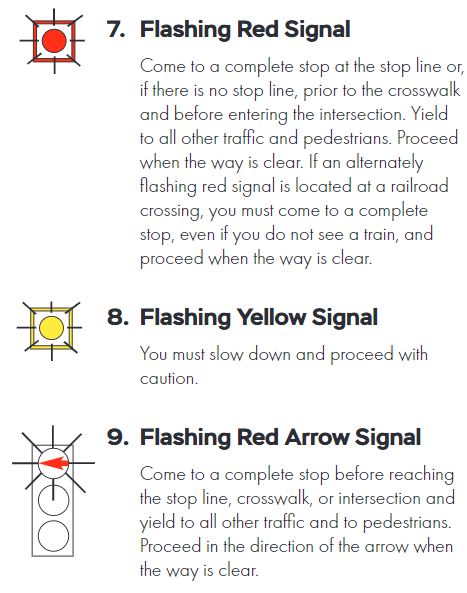 7. Flashing Red Signal

Come to a complete stop at the stop line or, if there is no stop line, prior to the crosswalk and before entering the intersection. Yield to all other traffic and pedestrians. Proceed when the way is clear. If an alternately flashing red signal is located at a railroad crossing, you must come to a complete stop, even if you do not see a train, and proceed when the way is clear.

8. Flashing Yellow Signal

You must slow down and proceed with caution.

9. Flashing Red Arrow Signal

Come to a complete stop before reaching the stop line, crosswalk, or intersection and yield to all other traffic and to pedestrians. Proceed in the direction of the arrow when the way is clear.